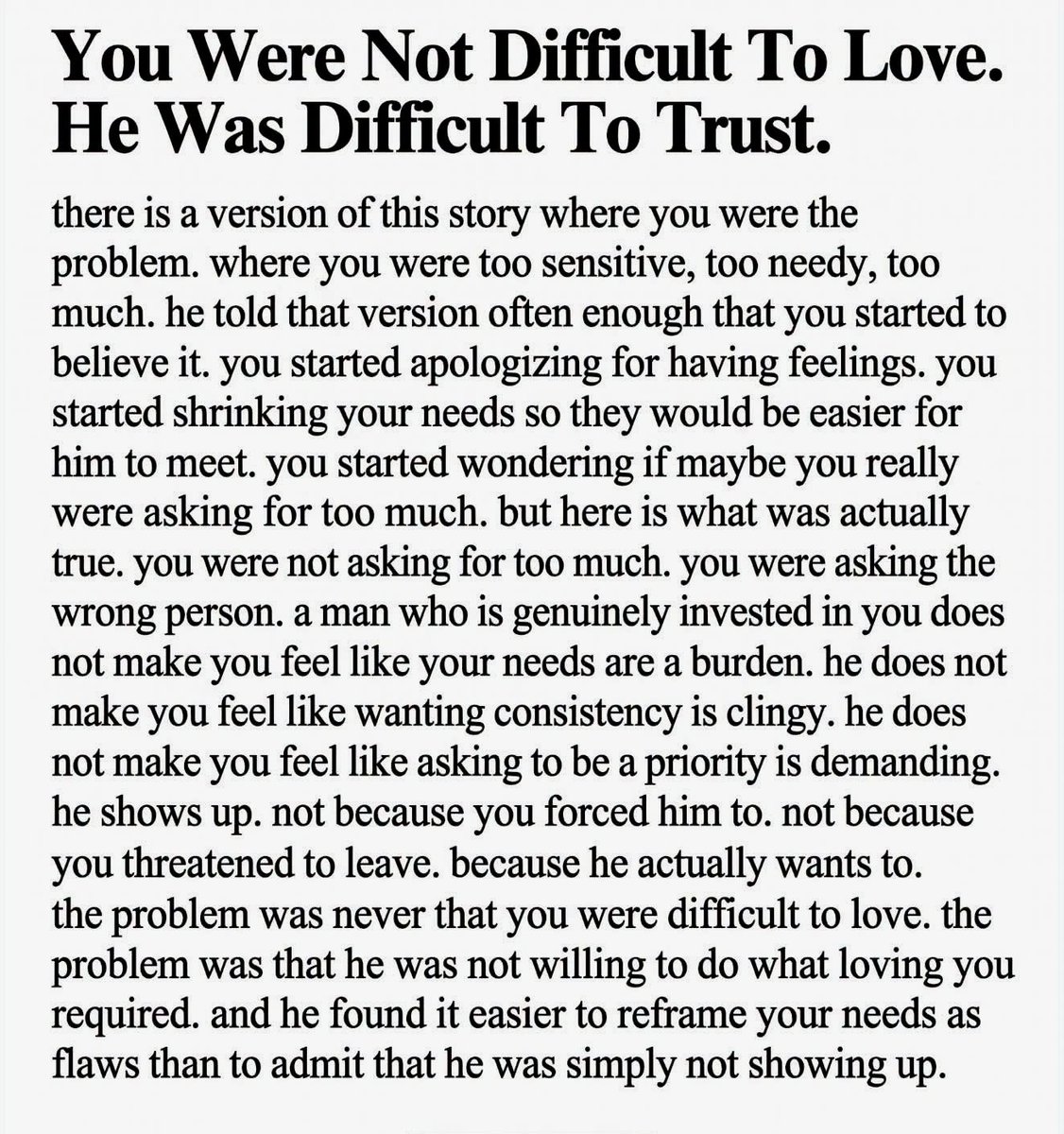 You Were Not Difficult To Love.
He Was Difficult To Trust.

there is a version of this story where you were the problem. where you were too sensitive, too needy, too much. he told that version often enough that you started to believe it. you started apologizing for having feelings. you started shrinking your needs so they would be easier for him to meet. you started wondering if maybe you really were asking for too much. but here is what was actually true. you were not asking for too much. you were asking the wrong person. a man who is genuinely invested in you does not make you feel like your needs are a burden. he does not make you feel like wanting consistency is clingy. he does not make you feel like asking to be a priority is demanding. he shows up. not because you forced him to. not because you threatened to leave. because he actually wants to.

the problem was never that you were difficult to love. the problem was that he was not willing to do what loving you required. and he found it easier to reframe your needs as flaws than to admit that he was simply not showing up.